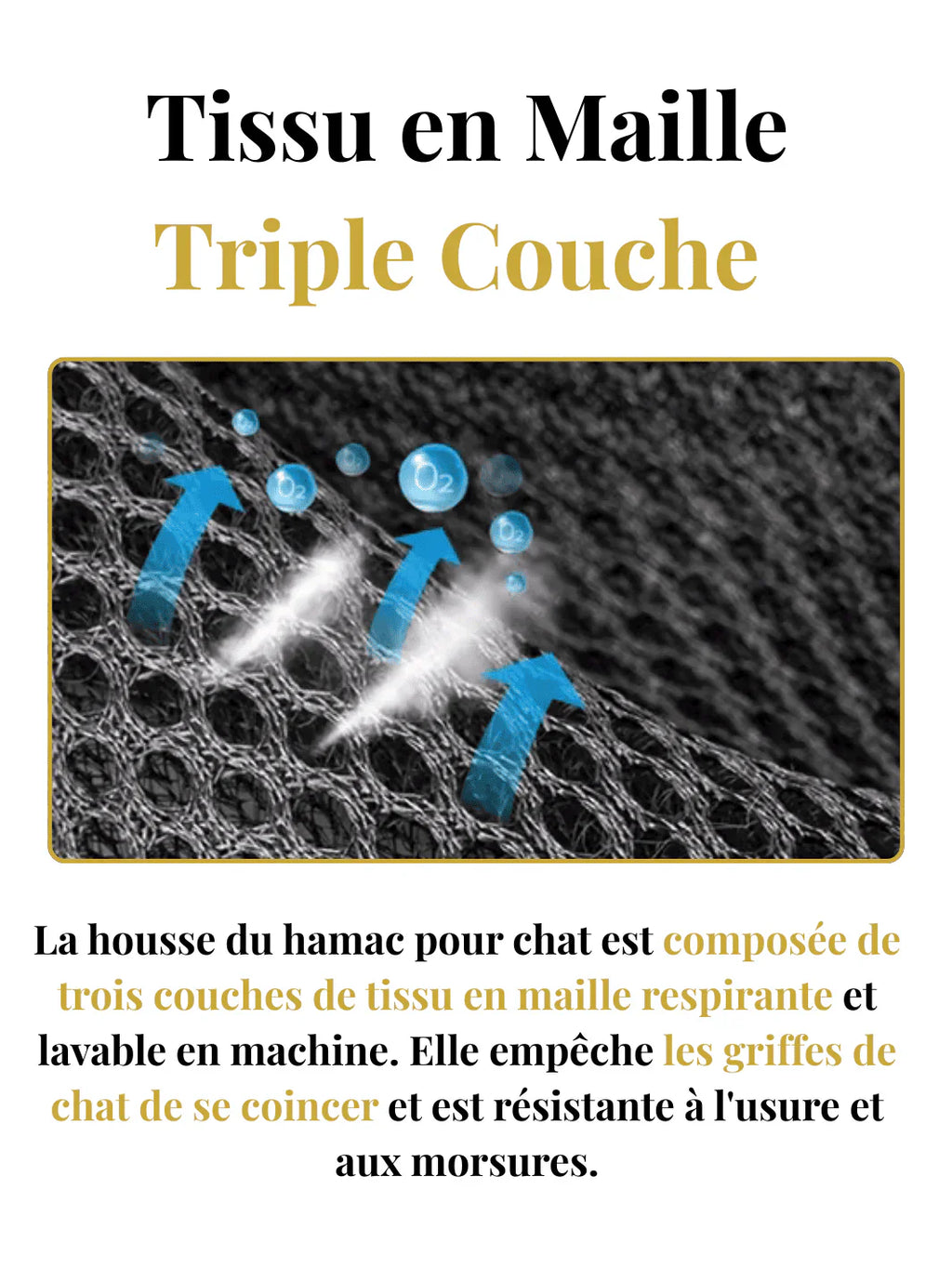 Tissu en Maille
Triple Couche

$O_2$

$O_2$

$O_2$

La housse du hamac pour chat est composée de trois couches de tissu en maille respirante et lavable en machine. Elle empêche les griffes de chat de se coincer et est résistante à l'usure et aux morsures.